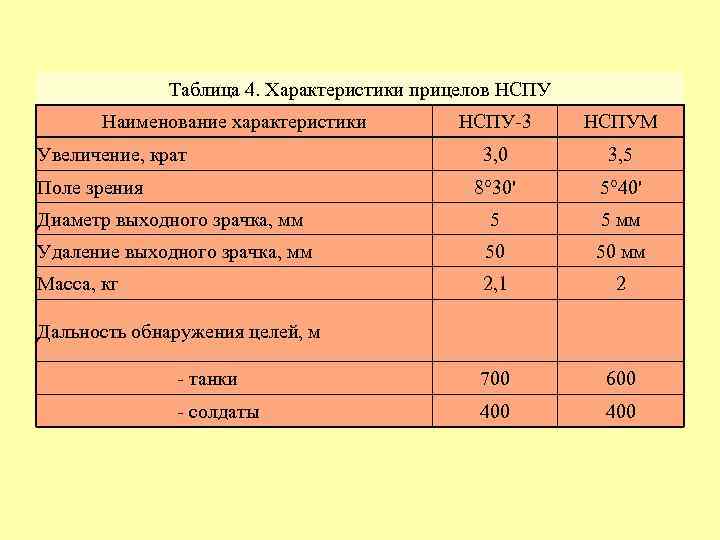 Таблица 4. Характеристики прицелов НСПУ

| Наименование характеристики | НСПУ-3 | НСПУМ |
|---|---|---|
| Увеличение, крат | 3,0 | 3,5 |
| Поле зрения | 8°30' | 5°40' |
| Диаметр выходного зрачка, мм | 5 | 5 мм |
| Удаление выходного зрачка, мм | 50 | 50 мм |
| Масса, кг | 2,1 | 2 |
| Дальность обнаружения целей, м | | |
| - танки | 700 | 600 |
| - солдаты | 400 | 400 |